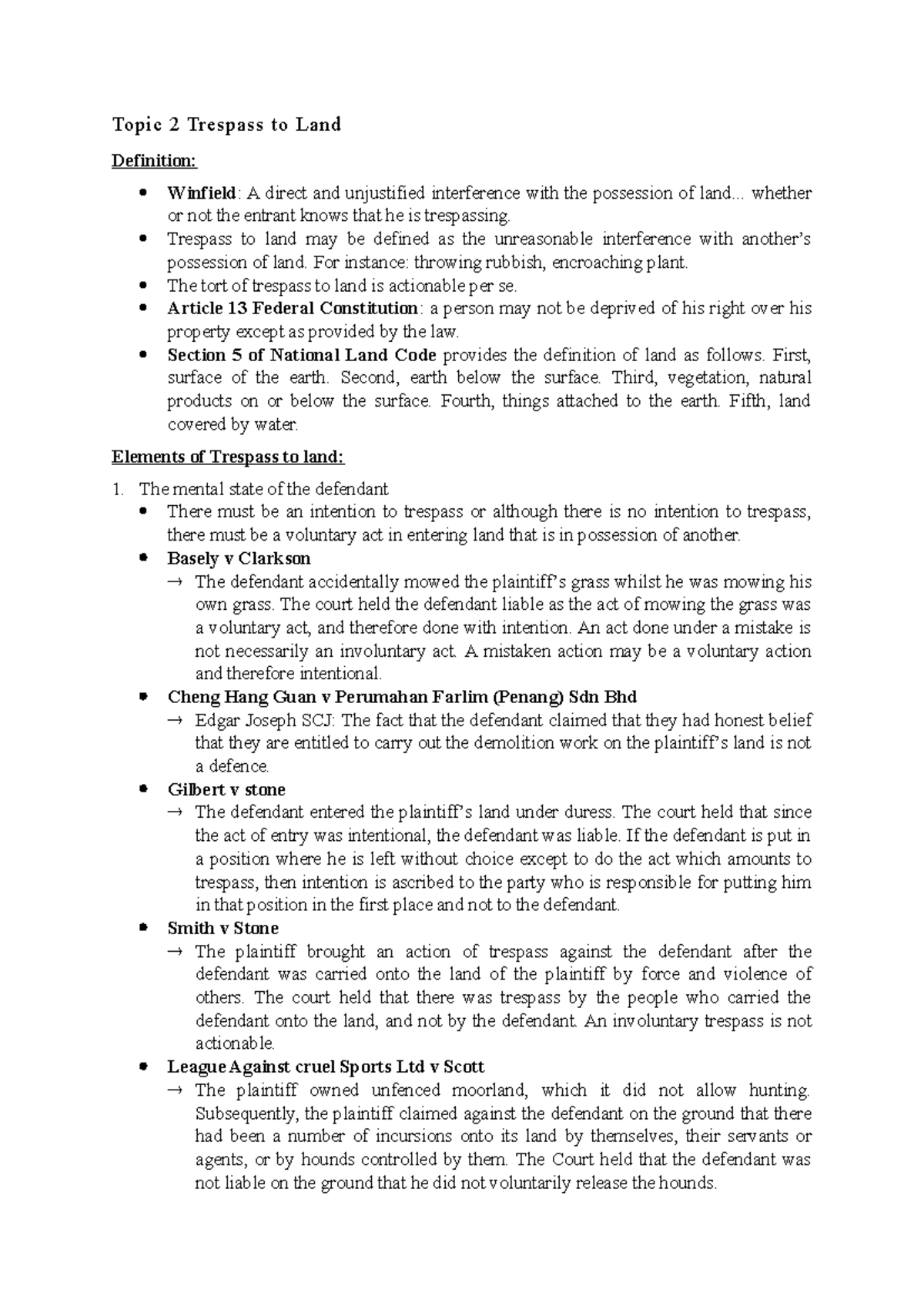 Topic 2 Trespass to Land

Definition:

• Winfield: A direct and unjustified interference with the possession of land... whether or not the entrant knows that he is trespassing.
• Trespass to land may be defined as the unreasonable interference with another's possession of land. For instance: throwing rubbish, encroaching plant.
• The tort of trespass to land is actionable per se.
• Article 13 Federal Constitution: a person may not be deprived of his right over his property except as provided by the law.
• Section 5 of National Land Code provides the definition of land as follows. First, surface of the earth. Second, earth below the surface. Third, vegetation, natural products on or below the surface. Fourth, things attached to the earth. Fifth, land covered by water.

Elements of Trespass to land:

1. The mental state of the defendant
• There must be an intention to trespass or although there is no intention to trespass, there must be a voluntary act in entering land that is in possession of another.
• Basely v Clarkson
→ The defendant accidentally mowed the plaintiff's grass whilst he was mowing his own grass. The court held the defendant liable as the act of mowing the grass was a voluntary act, and therefore done with intention. An act done under a mistake is not necessarily an involuntary act. A mistaken action may be a voluntary action and therefore intentional.
• Cheng Hang Guan v Perumahan Farlim (Penang) Sdn Bhd
→ Edgar Joseph SCJ: The fact that the defendant claimed that they had honest belief that they are entitled to carry out the demolition work on the plaintiff's land is not a defence.
• Gilbert v stone
→ The defendant entered the plaintiff's land under duress. The court held that since the act of entry was intentional, the defendant was liable. If the defendant is put in a position where he is left without choice except to do the act which amounts to trespass, then intention is ascribed to the party who is responsible for putting him in that position in the first place and not to the defendant.
• Smith v Stone
→ The plaintiff brought an action of trespass against the defendant after the defendant was carried onto the land of the plaintiff by force and violence of others. The court held that there was trespass by the people who carried the defendant onto the land, and not by the defendant. An involuntary trespass is not actionable.
• League Against cruel Sports Ltd v Scott
→ The plaintiff owned unfenced moorland, which it did not allow hunting. Subsequently, the plaintiff claimed against the defendant on the ground that there had been a number of incursions onto its land by themselves, their servants or agents, or by hounds controlled by them. The Court held that the defendant was not liable on the ground that he did not voluntarily release the hounds.